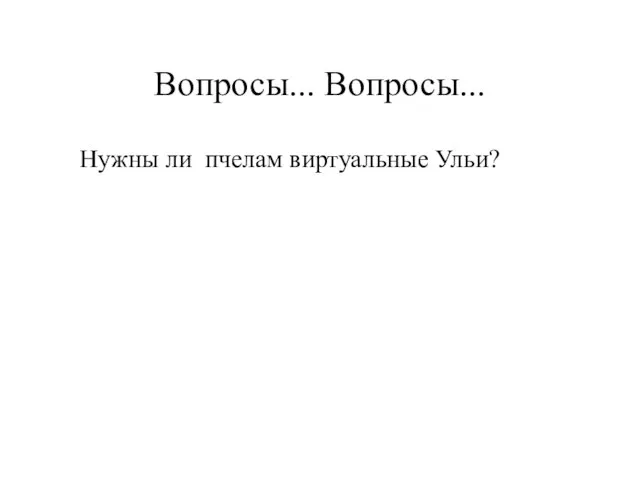 Вопросы... Вопросы...

Нужны ли пчелам виртуальные Ульи?